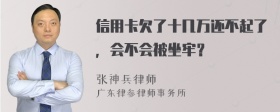 信用卡欠了十几万还不起了，会不会被坐牢？

张神兵律师
广东律参律师事务所